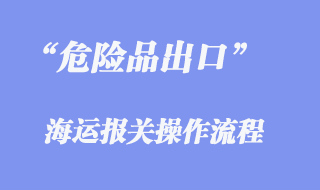 “危险品出口”

海运报关操作流程